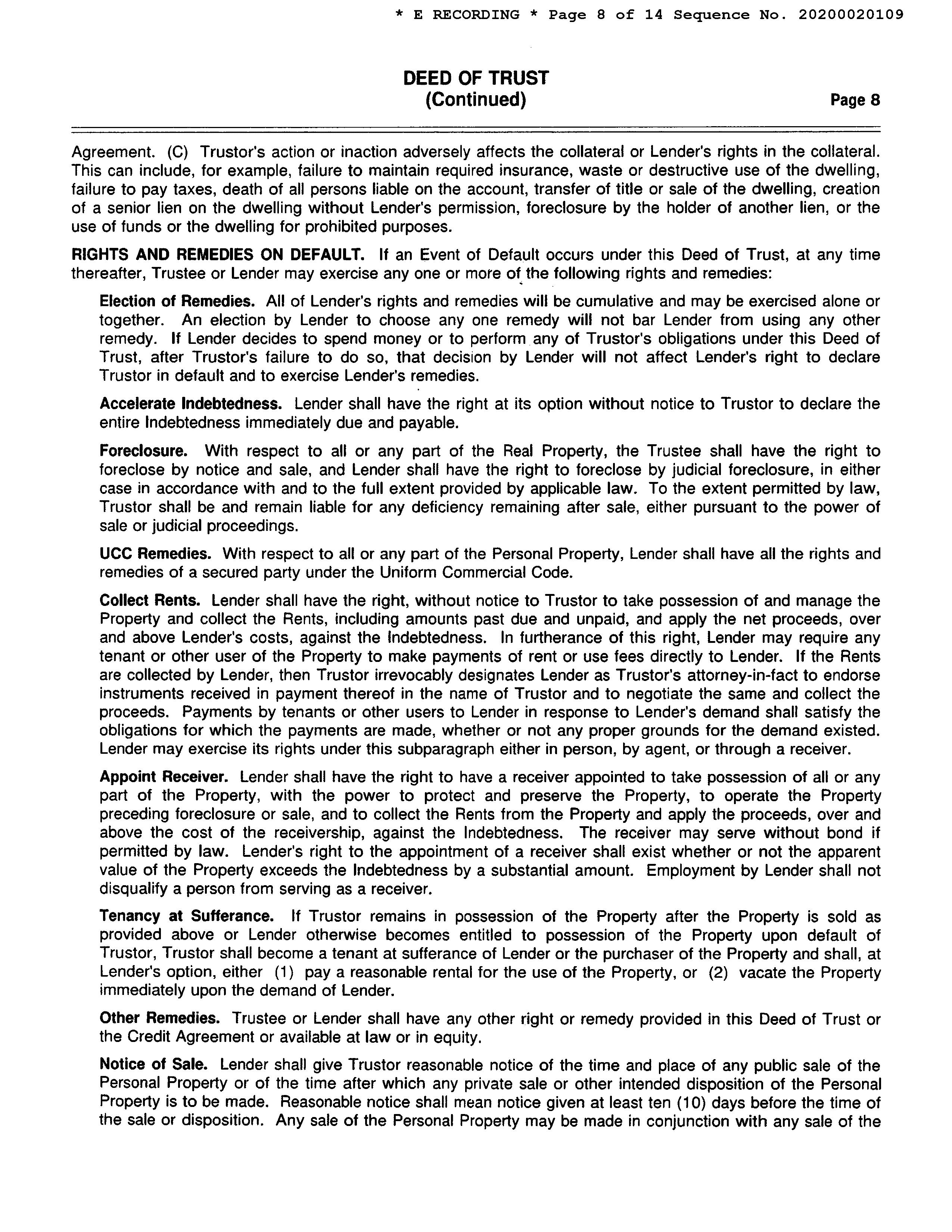 * E RECORDING * Page 8 of 14 Sequence No. 20200020109

DEED OF TRUST
(Continued)
Page 8

Agreement. (C) Trustor's action or inaction adversely affects the collateral or Lender's rights in the collateral. This can include, for example, failure to maintain required insurance, waste or destructive use of the dwelling, failure to pay taxes, death of all persons liable on the account, transfer of title or sale of the dwelling, creation of a senior lien on the dwelling without Lender's permission, foreclosure by the holder of another lien, or the use of funds or the dwelling for prohibited purposes.

RIGHTS AND REMEDIES ON DEFAULT. If an Event of Default occurs under this Deed of Trust, at any time thereafter, Trustee or Lender may exercise any one or more of the following rights and remedies:

Election of Remedies. All of Lender's rights and remedies will be cumulative and may be exercised alone or together. An election by Lender to choose any one remedy will not bar Lender from using any other remedy. If Lender decides to spend money or to perform any of Trustor's obligations under this Deed of Trust, after Trustor's failure to do so, that decision by Lender will not affect Lender's right to declare Trustor in default and to exercise Lender's remedies.

Accelerate Indebtedness. Lender shall have the right at its option without notice to Trustor to declare the entire Indebtedness immediately due and payable.

Foreclosure. With respect to all or any part of the Real Property, the Trustee shall have the right to foreclose by notice and sale, and Lender shall have the right to foreclose by judicial foreclosure, in either case in accordance with and to the full extent provided by applicable law. To the extent permitted by law, Trustor shall be and remain liable for any deficiency remaining after sale, either pursuant to the power of sale or judicial proceedings.

UCC Remedies. With respect to all or any part of the Personal Property, Lender shall have all the rights and remedies of a secured party under the Uniform Commercial Code.

Collect Rents. Lender shall have the right, without notice to Trustor to take possession of and manage the Property and collect the Rents, including amounts past due and unpaid, and apply the net proceeds, over and above Lender's costs, against the Indebtedness. In furtherance of this right, Lender may require any tenant or other user of the Property to make payments of rent or use fees directly to Lender. If the Rents are collected by Lender, then Trustor irrevocably designates Lender as Trustor's attorney-in-fact to endorse instruments received in payment thereof in the name of Trustor and to negotiate the same and collect the proceeds. Payments by tenants or other users to Lender in response to Lender's demand shall satisfy the obligations for which the payments are made, whether or not any proper grounds for the demand existed. Lender may exercise its rights under this subparagraph either in person, by agent, or through a receiver.

Appoint Receiver. Lender shall have the right to have a receiver appointed to take possession of all or any part of the Property, with the power to protect and preserve the Property, to operate the Property preceding foreclosure or sale, and to collect the Rents from the Property and apply the proceeds, over and above the cost of the receivership, against the Indebtedness. The receiver may serve without bond if permitted by law. Lender's right to the appointment of a receiver shall exist whether or not the apparent value of the Property exceeds the Indebtedness by a substantial amount. Employment by Lender shall not disqualify a person from serving as a receiver.

Tenancy at Sufferance. If Trustor remains in possession of the Property after the Property is sold as provided above or Lender otherwise becomes entitled to possession of the Property upon default of Trustor, Trustor shall become a tenant at sufferance of Lender or the purchaser of the Property and shall, at Lender's option, either (1) pay a reasonable rental for the use of the Property, or (2) vacate the Property immediately upon the demand of Lender.

Other Remedies. Trustee or Lender shall have any other right or remedy provided in this Deed of Trust or the Credit Agreement or available at law or in equity.

Notice of Sale. Lender shall give Trustor reasonable notice of the time and place of any public sale of the Personal Property or of the time after which any private sale or other intended disposition of the Personal Property is to be made. Reasonable notice shall mean notice given at least ten (10) days before the time of the sale or disposition. Any sale of the Personal Property may be made in conjunction with any sale of the